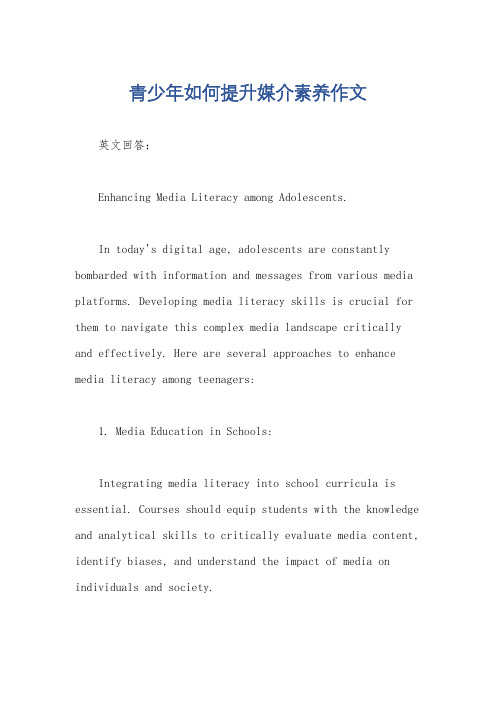 青少年如何提升媒介素养作文

英文回答：

Enhancing Media Literacy among Adolescents.

In today's digital age, adolescents are constantly bombarded with information and messages from various media platforms. Developing media literacy skills is crucial for them to navigate this complex media landscape critically and effectively. Here are several approaches to enhance media literacy among teenagers:

1. Media Education in Schools:

Integrating media literacy into school curricula is essential. Courses should equip students with the knowledge and analytical skills to critically evaluate media content, identify biases, and understand the impact of media on individuals and society.